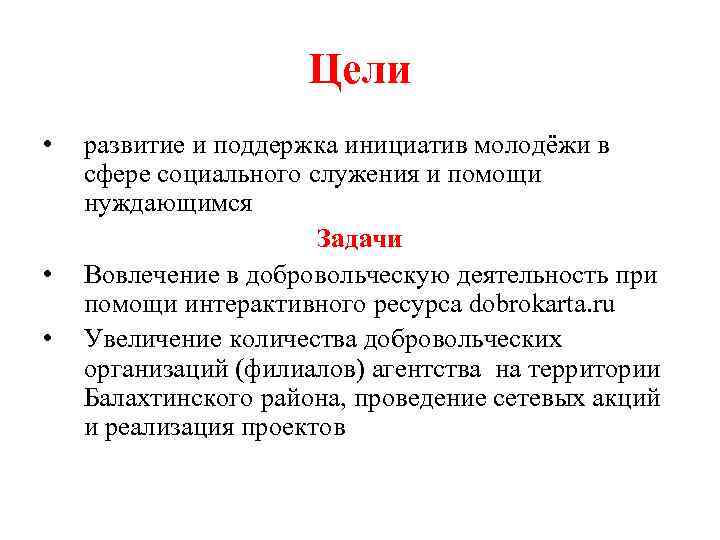 Цели

• развитие и поддержка инициатив молодёжи в сфере социального служения и помощи нуждающимся

Задачи

• Вовлечение в добровольческую деятельность при помощи интерактивного ресурса dobrokarta.ru
• Увеличение количества добровольческих организаций (филиалов) агентства на территории Балахтинского района, проведение сетевых акций и реализация проектов